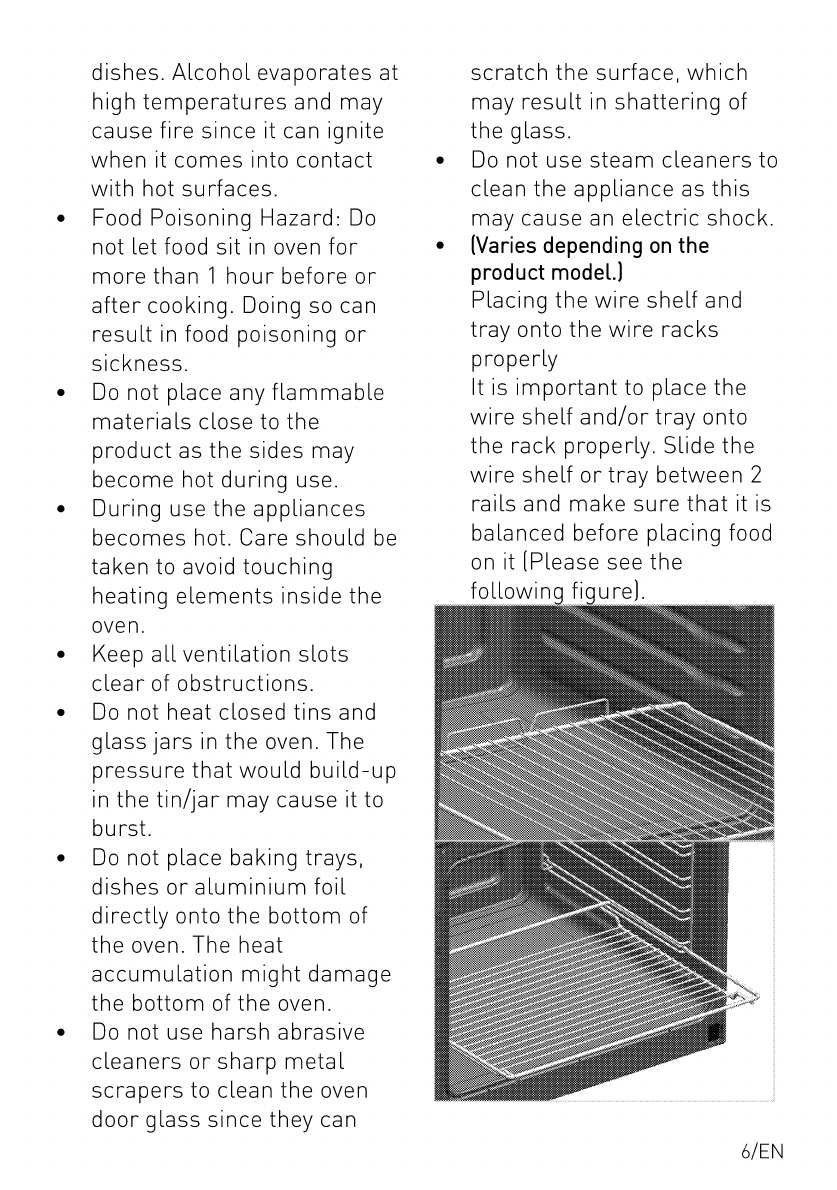 dishes. Alcohol evaporates at high temperatures and may cause fire since it can ignite when it comes into contact with hot surfaces.
• Food Poisoning Hazard: Do not let food sit in oven for more than 1 hour before or after cooking. Doing so can result in food poisoning or sickness.
• Do not place any flammable materials close to the product as the sides may become hot during use.
• During use the appliances becomes hot. Care should be taken to avoid touching heating elements inside the oven.
• Keep all ventilation slots clear of obstructions.
• Do not heat closed tins and glass jars in the oven. The pressure that would build-up in the tin/jar may cause it to burst.
• Do not place baking trays, dishes or aluminium foil directly onto the bottom of the oven. The heat accumulation might damage the bottom of the oven.
• Do not use harsh abrasive cleaners or sharp metal scrapers to clean the oven door glass since they can scratch the surface, which may result in shattering of the glass.
• Do not use steam cleaners to clean the appliance as this may cause an electric shock.
• (Varies depending on the product model.)
Placing the wire shelf and tray onto the wire racks properly
It is important to place the wire shelf and/or tray onto the rack properly. Slide the wire shelf or tray between 2 rails and make sure that it is balanced before placing food on it (Please see the following figure).

6/EN